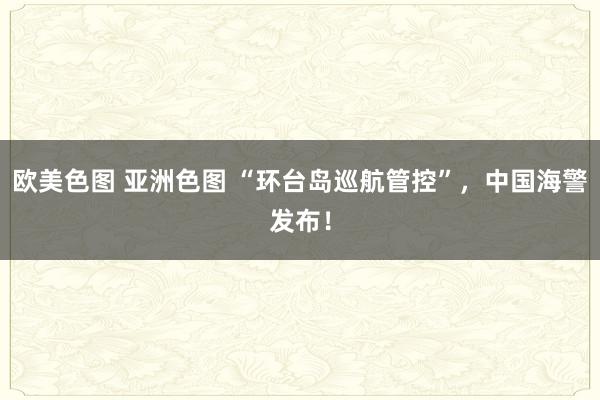 欧美色图 亚洲色图 “环台岛巡航管控”，中国海警发布！